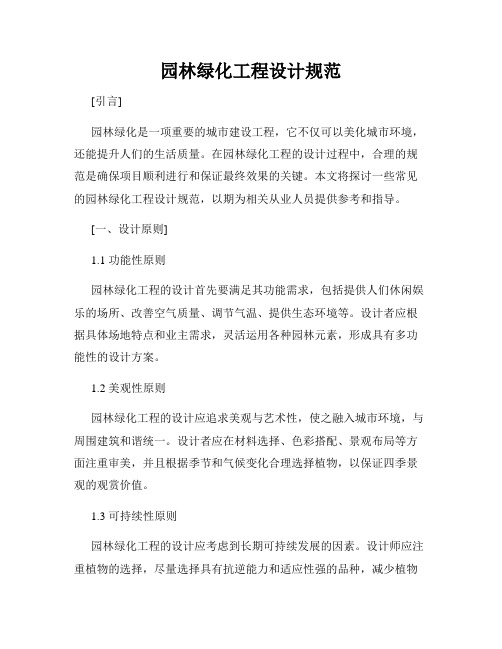 园林绿化工程设计规范

[引言]

园林绿化是一项重要的城市建设工程，它不仅可以美化城市环境，还能提升人们的生活质量。在园林绿化工程的设计过程中，合理的规范是确保项目顺利进行和保证最终效果的关键。本文将探讨一些常见的园林绿化工程设计规范，以期为相关从业人员提供参考和指导。

[一、设计原则]

1.1 功能性原则

园林绿化工程的设计首先要满足其功能需求，包括提供人们休闲娱乐的场所、改善空气质量、调节气温、提供生态环境等。设计者应根据具体场地特点和业主需求，灵活运用各种园林元素，形成具有多功能性的设计方案。

1.2 美观性原则

园林绿化工程的设计应追求美观与艺术性，使之融入城市环境，与周围建筑和谐统一。设计者应在材料选择、色彩搭配、景观布局等方面注重审美，并且根据季节和气候变化合理选择植物，以保证四季景观的观赏价值。

1.3 可持续性原则

园林绿化工程的设计应考虑到长期可持续发展的因素。设计师应注重植物的选择，尽量选择具有抗逆能力和适应性强的品种，减少植物